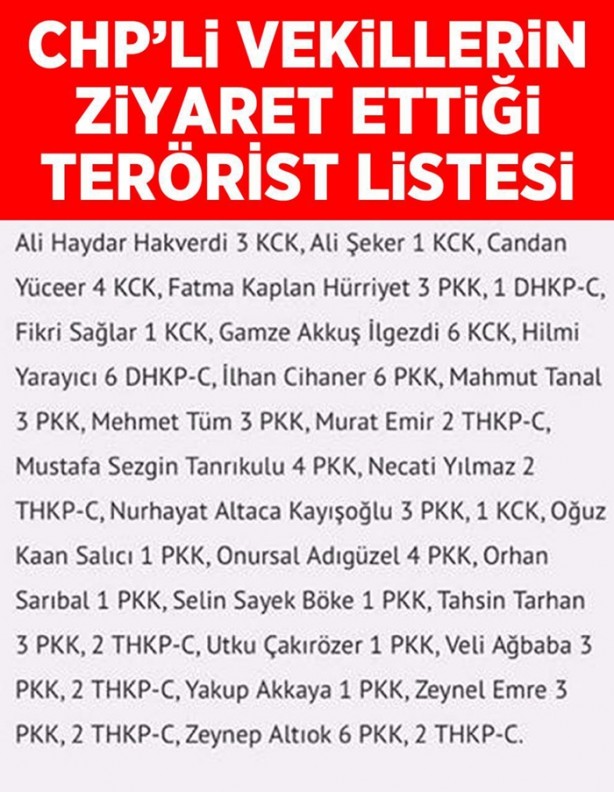 CHP'Lİ VEKİLLERİN ZİYARET ETTİĞİ TERÖRİST LİSTESİ

Ali Haydar Hakverdi 3 KCK, Ali Şeker 1 KCK, Candan Yüceer 4 KCK, Fatma Kaplan Hürriyet 3 PKK, 1 DHKP-C, Fikri Sağlar 1 KCK, Gamze Akkuş İlgezdi 6 KCK, Hilmi Yarayıcı 6 DHKP-C, İlhan Cihaner 6 PKK, Mahmut Tanal 3 PKK, Mehmet Tüm 3 PKK, Murat Emir 2 THKP-C, Mustafa Sezgin Tanrıkulu 4 PKK, Necati Yılmaz 2 THKP-C, Nurhayat Altaca Kayışoğlu 3 PKK, 1 KCK, Oğuz Kaan Salıcı 1 PKK, Onursal Adıgüzel 4 PKK, Orhan Sarıbal 1 PKK, Selin Sayek Böke 1 PKK, Tahsin Tarhan 3 PKK, 2 THKP-C, Utku Çakırözer 1 PKK, Veli Ağbaba 3 PKK, 2 THKP-C, Yakup Akkaya 1 PKK, Zeynel Emre 3 PKK, 2 THKP-C, Zeynep Altıok 6 PKK, 2 THKP-C.